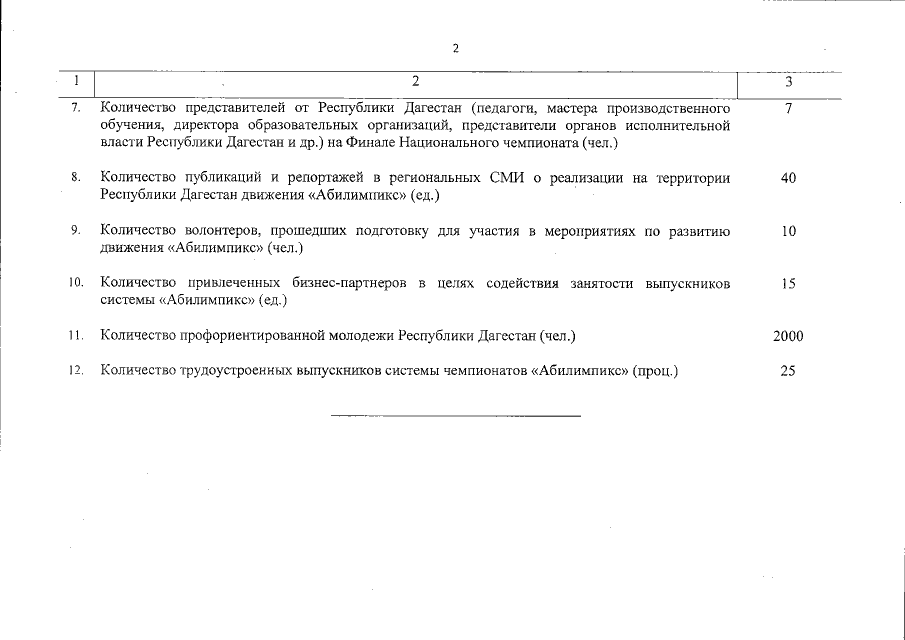 2

| 1 | 2 | 3 |
|---|---|---|
| 7. | Количество представителей от Республики Дагестан (педагоги, мастера производственного обучения, директора образовательных организаций, представители органов исполнительной власти Республики Дагестан и др.) на Финале Национального чемпионата (чел.) | 7 |
| 8. | Количество публикаций и репортажей в региональных СМИ о реализации на территории Республики Дагестан движения «Абилимпикс» (ед.) | 40 |
| 9. | Количество волонтеров, прошедших подготовку для участия в мероприятиях по развитию движения «Абилимпикс» (чел.) | 10 |
| 10. | Количество привлеченных бизнес-партнеров в целях содействия занятости выпускников системы «Абилимпикс» (ед.) | 15 |
| 11. | Количество профориентированной молодежи Республики Дагестан (чел.) | 2000 |
| 12. | Количество трудоустроенных выпускников системы чемпионатов «Абилимпикс» (проц.) | 25 |